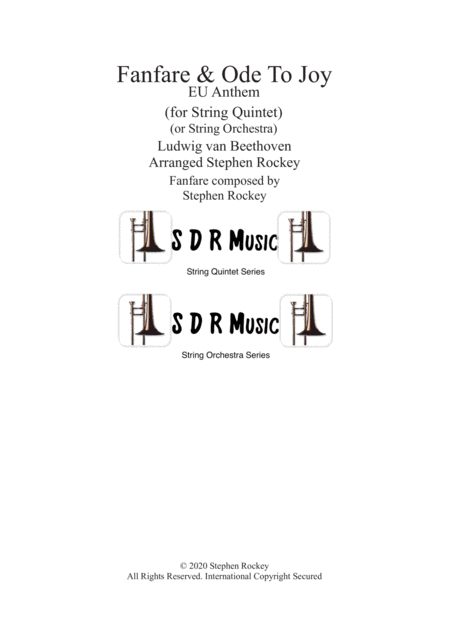 Fanfare & Ode To Joy
EU Anthem
(for String Quintet)
(or String Orchestra)
Ludwig van Beethoven
Arranged Stephen Rockey
Fanfare composed by
Stephen Rockey

S D R Music

String Quintet Series

S D R Music

String Orchestra Series

© 2020 Stephen Rockey
All Rights Reserved. International Copyright Secured